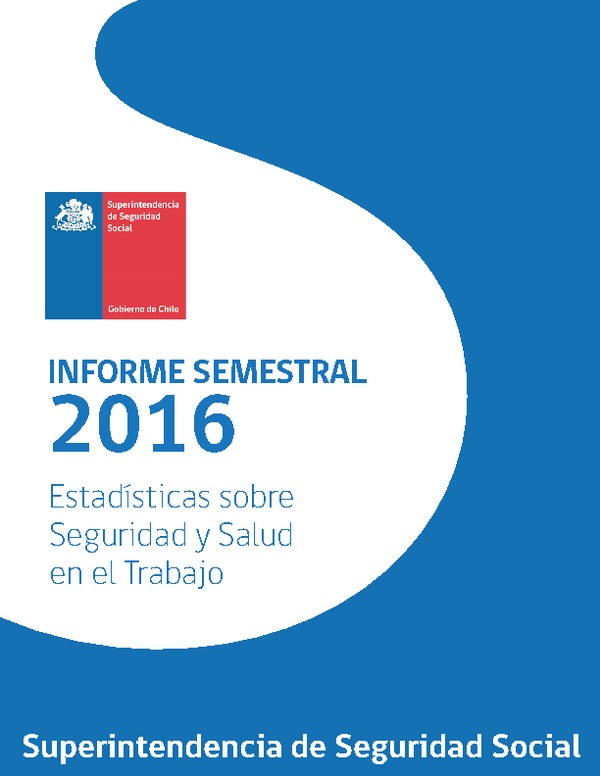 Superintendencia de Seguridad Social

Gobierno de Chile

INFORME SEMESTRAL
2016

Estadísticas sobre Seguridad y Salud en el Trabajo

Superintendencia de Seguridad Social